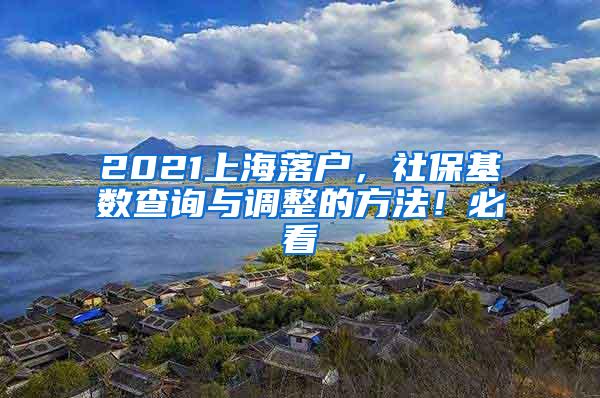 2021上海落户，社保基数查询与调整的方法！必看